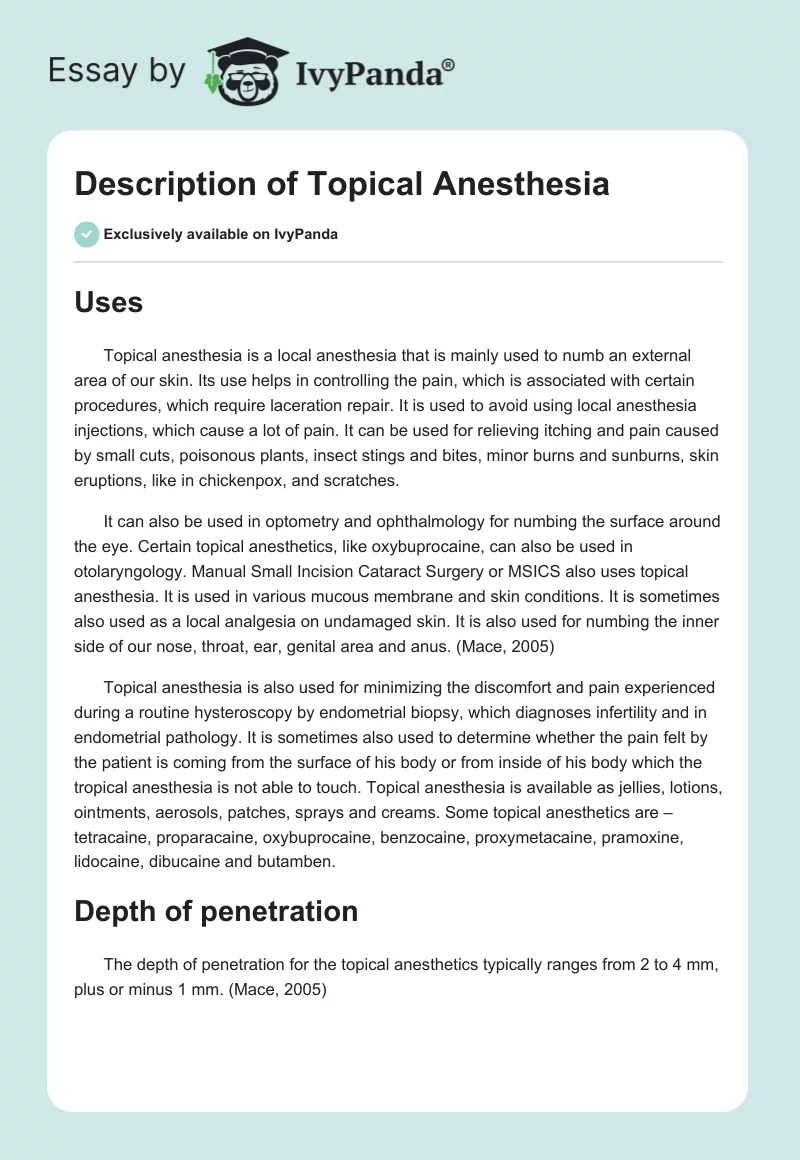 Essay by IvyPanda®

Description of Topical Anesthesia

Exclusively available on IvyPanda

Uses

Topical anesthesia is a local anesthesia that is mainly used to numb an external area of our skin. Its use helps in controlling the pain, which is associated with certain procedures, which require laceration repair. It is used to avoid using local anesthesia injections, which cause a lot of pain. It can be used for relieving itching and pain caused by small cuts, poisonous plants, insect stings and bites, minor burns and sunburns, skin eruptions, like in chickenpox, and scratches.

It can also be used in optometry and ophthalmology for numbing the surface around the eye. Certain topical anesthetics, like oxybuprocaine, can also be used in otolaryngology. Manual Small Incision Cataract Surgery or MSICS also uses topical anesthesia. It is used in various mucous membrane and skin conditions. It is sometimes also used as a local analgesia on undamaged skin. It is also used for numbing the inner side of our nose, throat, ear, genital area and anus. (Mace, 2005)

Topical anesthesia is also used for minimizing the discomfort and pain experienced during a routine hysteroscopy by endometrial biopsy, which diagnoses infertility and in endometrial pathology. It is sometimes also used to determine whether the pain felt by the patient is coming from the surface of his body or from inside of his body which the tropical anesthesia is not able to touch. Topical anesthesia is available as jellies, lotions, ointments, aerosols, patches, sprays and creams. Some topical anesthetics are – tetracaine, proparacaine, oxybuprocaine, benzocaine, proxymetacaine, pramoxine, lidocaine, dibucaine and butamben.

Depth of penetration

The depth of penetration for the topical anesthetics typically ranges from 2 to 4 mm, plus or minus 1 mm. (Mace, 2005)